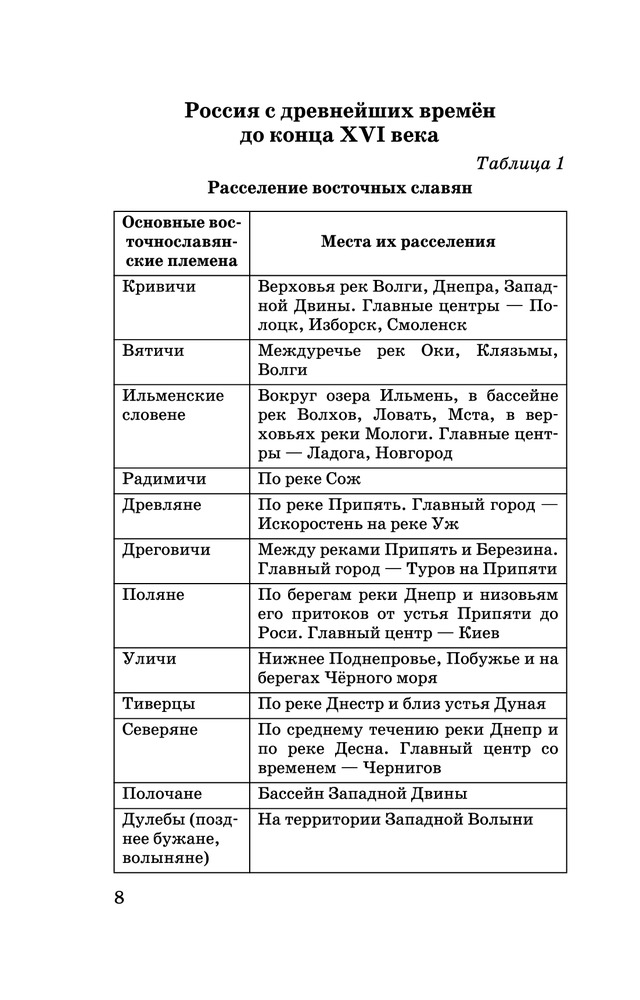 Россия с древнейших времён до конца XVI века

Таблица 1

Расселение восточных славян

| Основные восточнославянские племена | Места их расселения |
|---|---|
| Кривичи | Верховья рек Волги, Днепра, Западной Двины. Главные центры — Полоцк, Изборск, Смоленск |
| Вятичи | Междуречье рек Оки, Клязьмы, Волги |
| Ильменские словене | Вокруг озера Ильмень, в бассейне рек Волхов, Ловать, Мста, в верховьях реки Мологи. Главные центры — Ладога, Новгород |
| Радимичи | По реке Сож |
| Древляне | По реке Припять. Главный город — Искоростень на реке Уж |
| Дреговичи | Между реками Припять и Березина. Главный город — Туров на Припяти |
| Поляне | По берегам реки Днепр и низовьям его притоков от устья Припяти до Роси. Главный центр — Киев |
| Уличи | Нижнее Поднепровье, Побужье и на берегах Чёрного моря |
| Тиверцы | По реке Днестр и близ устья Дуная |
| Северяне | По среднему течению реки Днепр и по реке Десна. Главный центр со временем — Чернигов |
| Полочане | Бассейн Западной Двины |
| Дулебы (позднее бужане, волыняне) | На территории Западной Волыни |

8